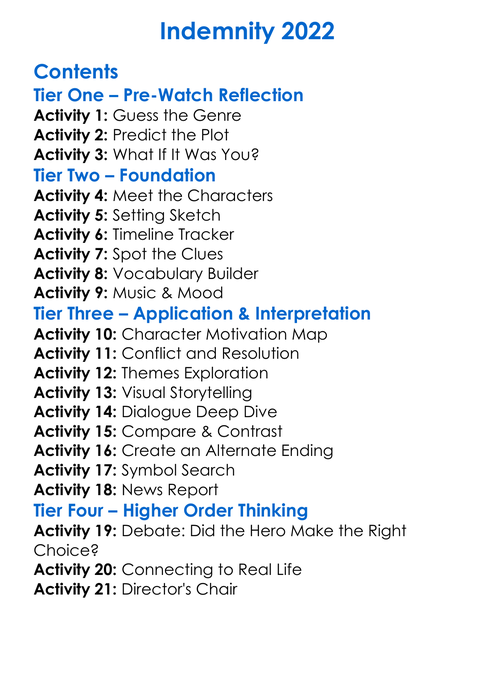 Indemnity 2022

Contents
Tier One – Pre-Watch Reflection
Activity 1: Guess the Genre
Activity 2: Predict the Plot
Activity 3: What If It Was You?
Tier Two – Foundation
Activity 4: Meet the Characters
Activity 5: Setting Sketch
Activity 6: Timeline Tracker
Activity 7: Spot the Clues
Activity 8: Vocabulary Builder
Activity 9: Music & Mood
Tier Three – Application & Interpretation
Activity 10: Character Motivation Map
Activity 11: Conflict and Resolution
Activity 12: Themes Exploration
Activity 13: Visual Storytelling
Activity 14: Dialogue Deep Dive
Activity 15: Compare & Contrast
Activity 16: Create an Alternate Ending
Activity 17: Symbol Search
Activity 18: News Report
Tier Four – Higher Order Thinking
Activity 19: Debate: Did the Hero Make the Right Choice?
Activity 20: Connecting to Real Life
Activity 21: Director's Chair